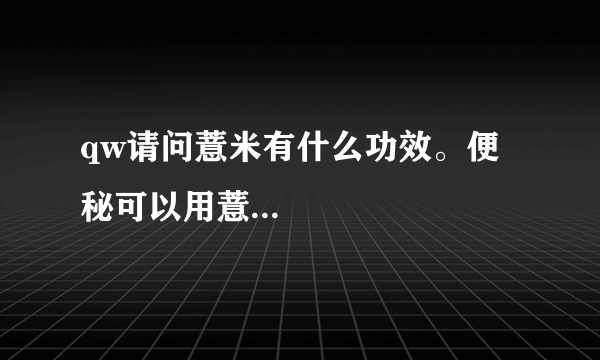 qw请问薏米有什么功效。便秘可以用薏...